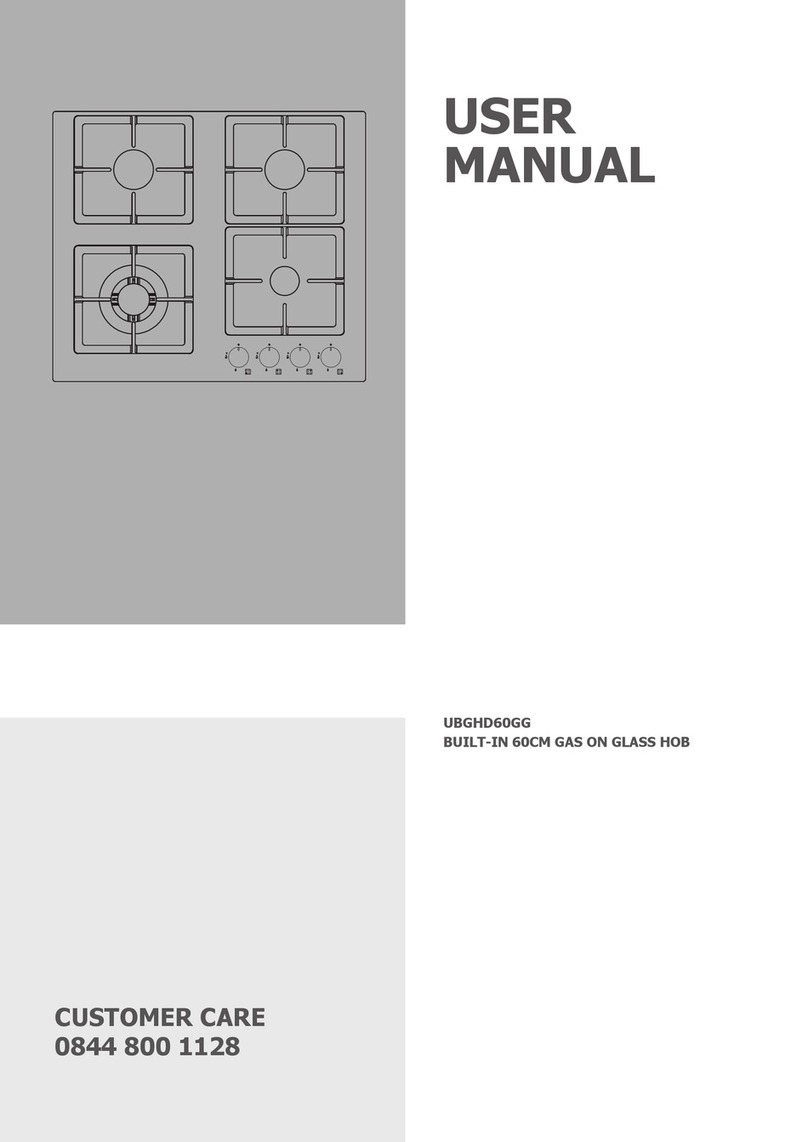 USER
MANUAL

UBGHD60GG
BUILT-IN 60CM GAS ON GLASS HOB

CUSTOMER CARE
0844 800 1128